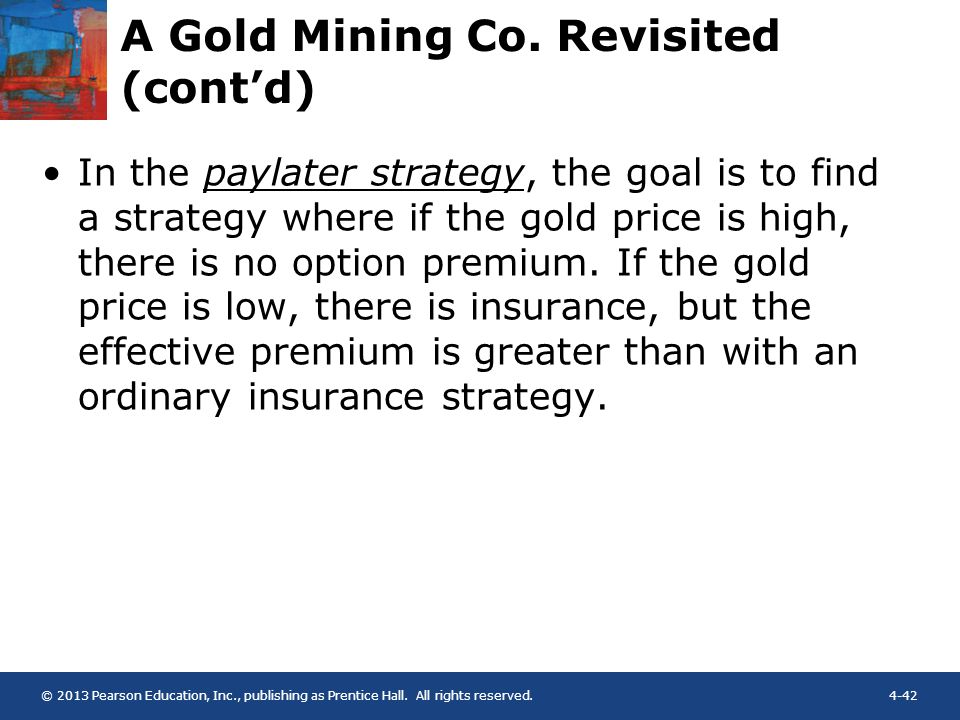 A Gold Mining Co. Revisited (cont’d)

• In the paylater strategy, the goal is to find a strategy where if the gold price is high, there is no option premium. If the gold price is low, there is insurance, but the effective premium is greater than with an ordinary insurance strategy.

© 2013 Pearson Education, Inc., publishing as Prentice Hall. All rights reserved.

4-42